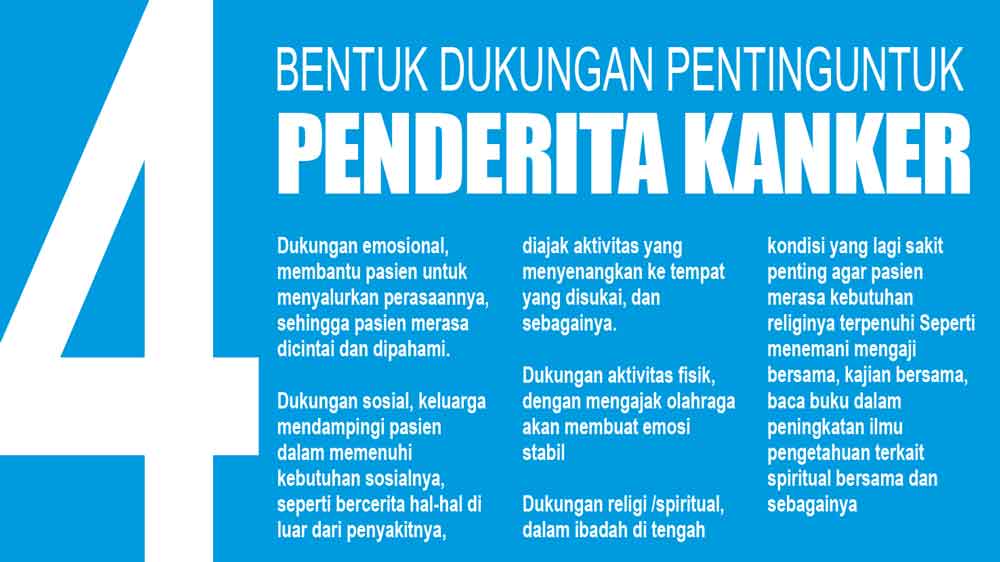 4

BENTUK DUKUNGAN PENTINGUNTUK

PENDERITA KANKER

Dukungan emosional, membantu pasien untuk menyalurkan perasaannya, sehingga pasien merasa dicintai dan dipahami.

Dukungan sosial, keluarga mendampingi pasien dalam memenuhi kebutuhan sosialnya, seperti bercerita hal-hal di luar dari penyakitnya, diajak aktivitas yang menyenangkan ke tempat yang disukai, dan sebagainya.

Dukungan aktivitas fisik, dengan mengajak olahraga akan membuat emosi stabil

Dukungan religi /spiritual, dalam ibadah di tengah kondisi yang lagi sakit penting agar pasien merasa kebutuhan religinya terpenuhi Seperti menemani mengaji bersama, kajian bersama, baca buku dalam peningkatan ilmu pengetahuan terkait spiritual bersama dan sebagainya